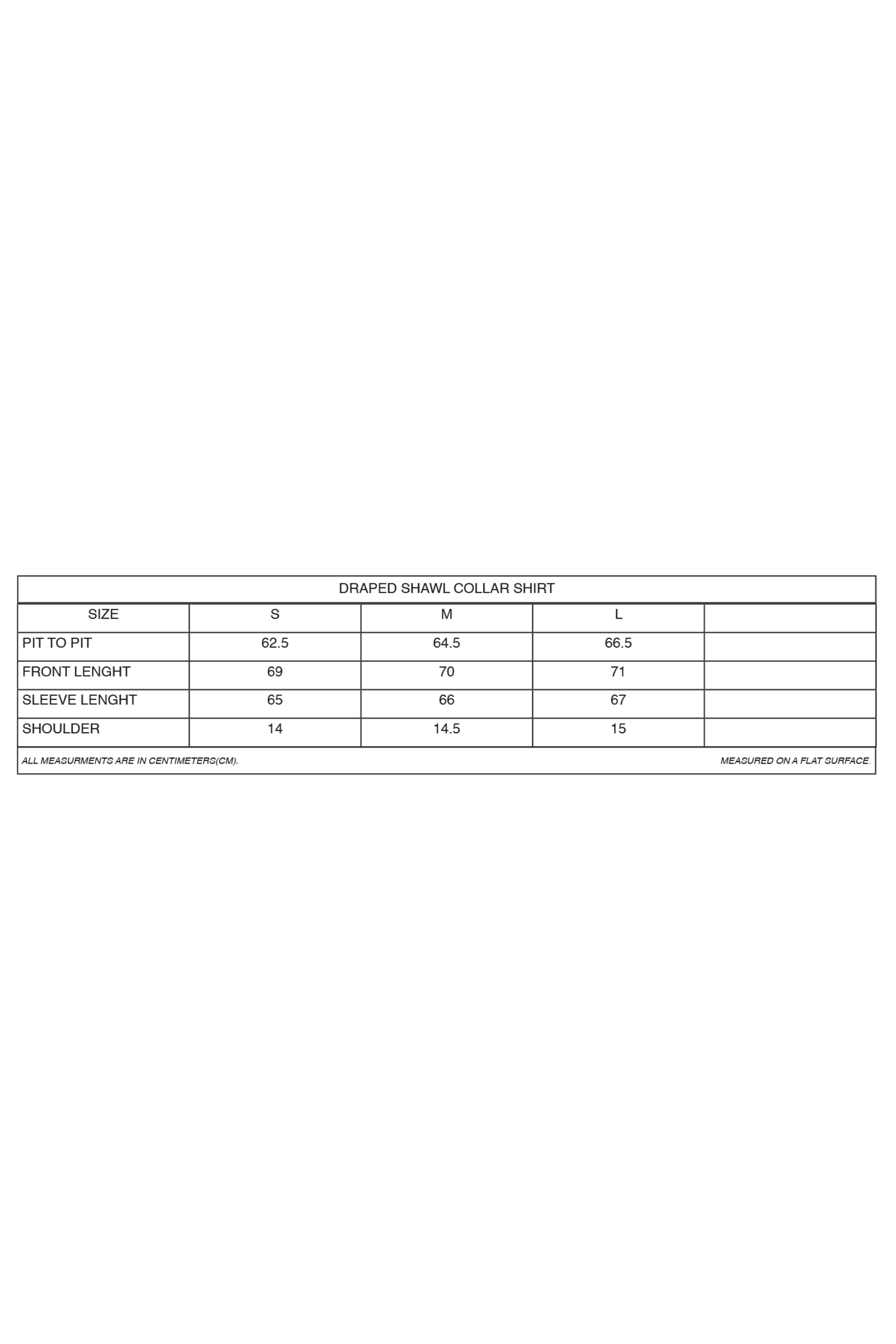 DRAPED SHAWL COLLAR SHIRT

| SIZE | S | M | L | |
|---|---|---|---|---|
| PIT TO PIT | 62.5 | 64.5 | 66.5 | |
| FRONT LENGHT | 69 | 70 | 71 | |
| SLEEVE LENGHT | 65 | 66 | 67 | |
| SHOULDER | 14 | 14.5 | 15 | |

ALL MEASURMENTS ARE IN CENTIMETERS(CM).

MEASURED ON A FLAT SURFACE.